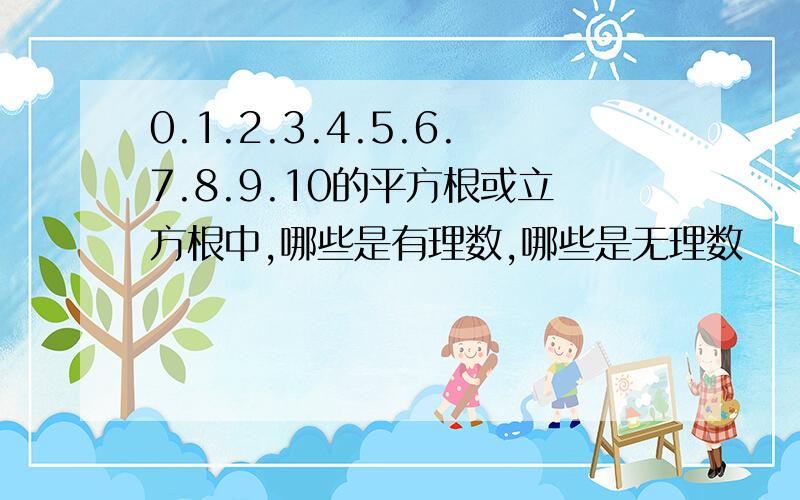 0.1.2.3.4.5.6.7.8.9.10的平方根或立方根中,哪些是有理数,哪些是无理数